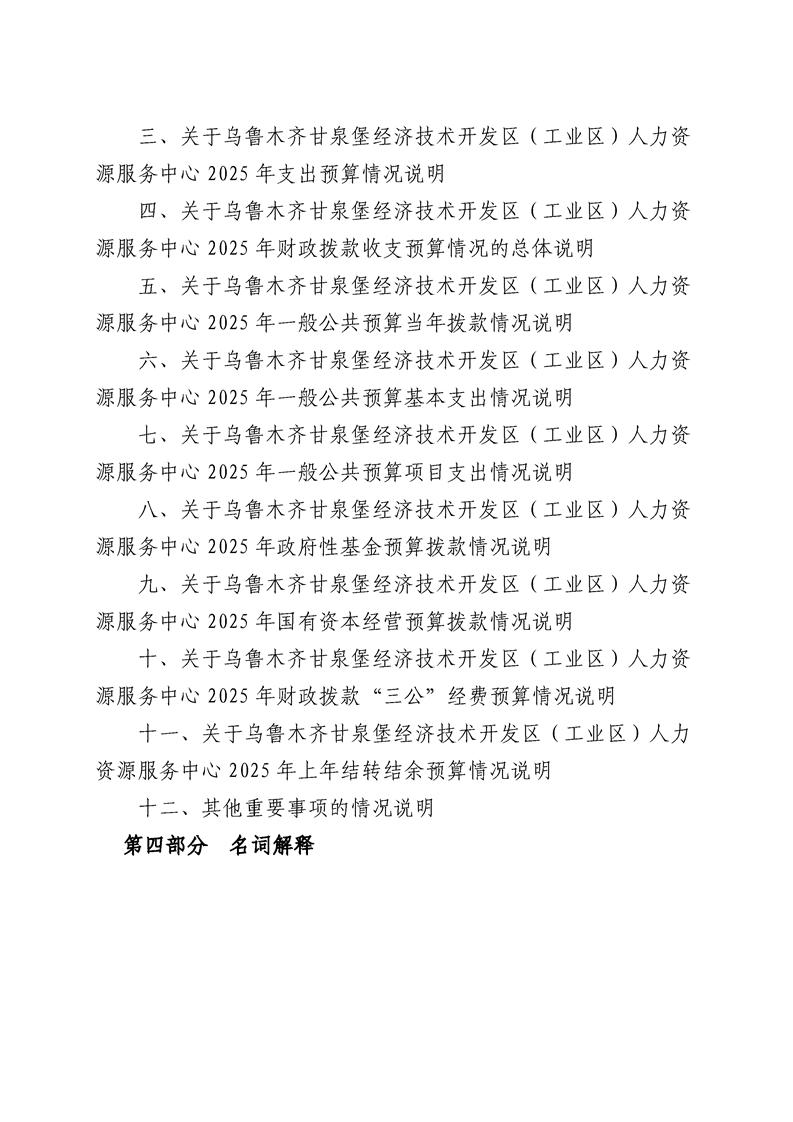 三、关于乌鲁木齐甘泉堡经济技术开发区（工业区）人力资源服务中心 2025 年支出预算情况说明

四、关于乌鲁木齐甘泉堡经济技术开发区（工业区）人力资源服务中心 2025 年财政拨款收支预算情况的总体说明

五、关于乌鲁木齐甘泉堡经济技术开发区（工业区）人力资源服务中心 2025 年一般公共预算当年拨款情况说明

六、关于乌鲁木齐甘泉堡经济技术开发区（工业区）人力资源服务中心 2025 年一般公共预算基本支出情况说明

七、关于乌鲁木齐甘泉堡经济技术开发区（工业区）人力资源服务中心 2025 年一般公共预算项目支出情况说明

八、关于乌鲁木齐甘泉堡经济技术开发区（工业区）人力资源服务中心 2025 年政府性基金预算拨款情况说明

九、关于乌鲁木齐甘泉堡经济技术开发区（工业区）人力资源服务中心 2025 年国有资本经营预算拨款情况说明

十、关于乌鲁木齐甘泉堡经济技术开发区（工业区）人力资源服务中心 2025 年财政拨款“三公”经费预算情况说明

十一、关于乌鲁木齐甘泉堡经济技术开发区（工业区）人力资源服务中心 2025 年上年结转结余预算情况说明

十二、其他重要事项的情况说明

第四部分　名词解释